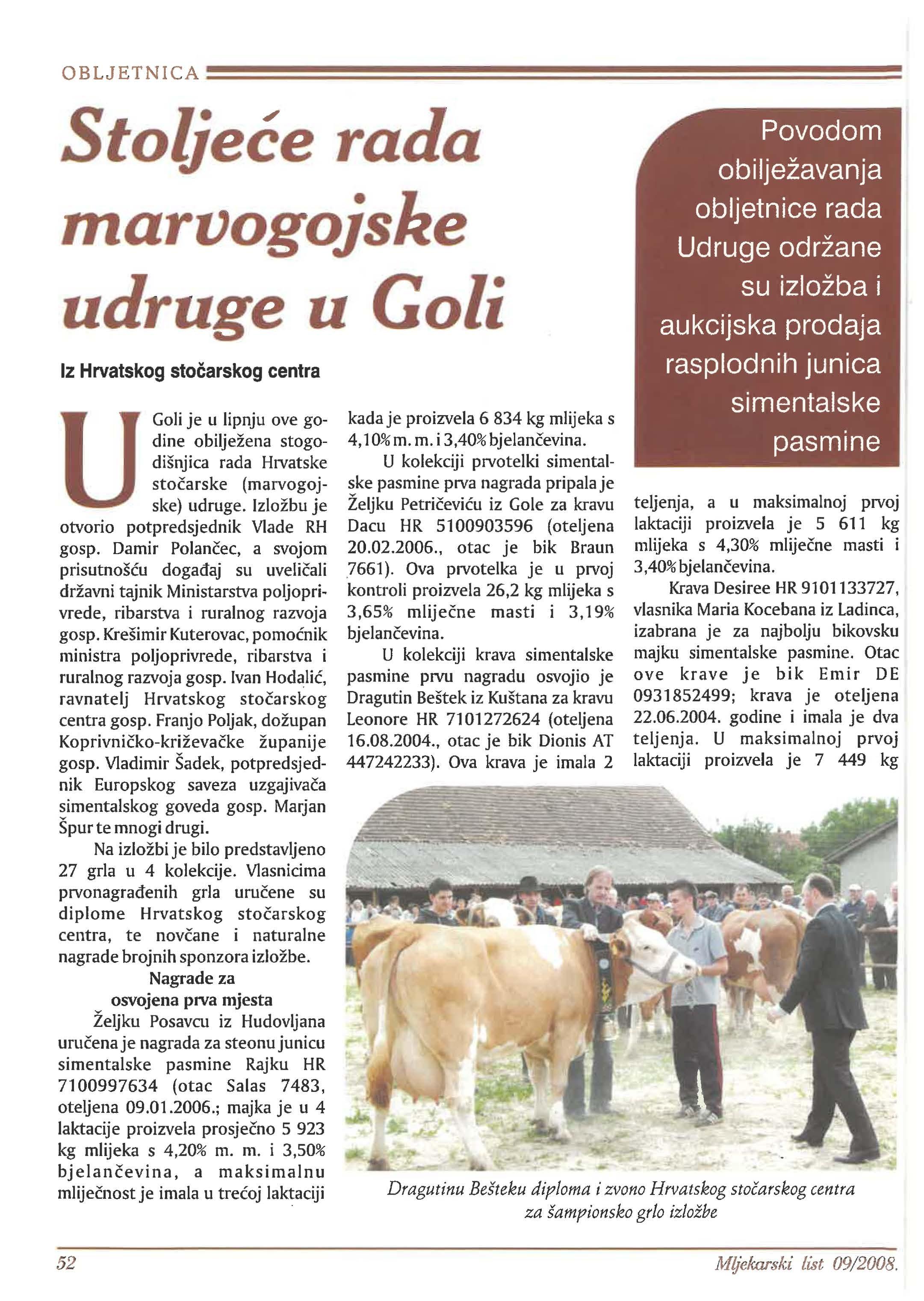 OBLJETNICA

Stoljeće rada marvogojske udruge u Goli

Povodom obilježavanja obljetnice rada Udruge održane su izložba i aukcijska prodaja rasplodnih junica simentalske pasmine

Iz Hrvatskog stočarskog centra

U Goli je u lipnju ove godine obilježena stogodišnjica rada Hrvatske stočarske (marvogojske) udruge. Izložbu je otvorio potpredsjednik Vlade RH gosp. Damir Polančec, a svojom prisutnošću događaj su uveličali državni tajnik Ministarstva poljoprivrede, ribarstva i ruralnog razvoja gosp. Krešimir Kuterovac, pomoćnik ministra poljoprivrede, ribarstva i ruralnog razvoja gosp. Ivan Hodalić, ravnatelj Hrvatskog stočarskog centra gosp. Franjo Poljak, dožupan Koprivničko-križevačke županije gosp. Vladimir Šadek, potpredsjednik Europskog saveza uzgajivača simentalskog goveda gosp. Marjan Špur te mnogi drugi.

Na izložbi je bilo predstavljeno 27 grla u 4 kolekcije. Vlasnicima prvonagrađenih grla uručene su diplome Hrvatskog stočarskog centra, te novčane i naturalne nagrade brojnih sponzora izložbe.

Nagrade za osvojena prva mjesta

Željku Posavcu iz Hudovljana uručena je nagrada za steonu junicu simentalske pasmine Rajku HR 7100997634 (otac Salas 7483, oteljena 09.01.2006.; majka je u 4 laktacije proizvela prosječno 5 923 kg mlijeka s 4,20% m. m. i 3,50% bjelančevina, a maksimalnu mliječnost je imala u trećoj laktaciji kada je proizvela 6 834 kg mlijeka s 4,10% m. m. i 3,40% bjelančevina.

U kolekciji prvotelki simentalske pasmine prva nagrada pripala je Željku Petričeviću iz Gole za kravu Dacu HR 5100903596 (oteljena 20.02.2006., otac je bik Braun 7661). Ova prvotelka je u prvoj kontroli proizvela 26,2 kg mlijeka s 3,65% mliječne masti i 3,19% bjelančevina.

U kolekciji krava simentalske pasmine prvu nagradu osvojio je Dragutin Beštek iz Kuštana za kravu Leonore HR 7101272624 (oteljena 16.08.2004., otac je bik Dionis AT 447242233). Ova krava je imala 2 teljenja, a u maksimalnoj prvoj laktaciji proizvela je 5 611 kg mlijeka s 4,30% mliječne masti i 3,40% bjelančevina.

Krava Desiree HR 9101133727, vlasnika Maria Kocebana iz Ladinca, izabrana je za najbolju bikovsku majku simentalske pasmine. Otac ove krave je bik Emir DE 0931852499; krava je oteljena 22.06.2004. godine i imala je dva teljenja. U maksimalnoj prvoj laktaciji proizvela je 7 449 kg

Dragutinu Bešteku diploma i zvono Hrvatskog stočarskog centra za šampionsko grlo izložbe

52

Mljekarski list 09/2008.